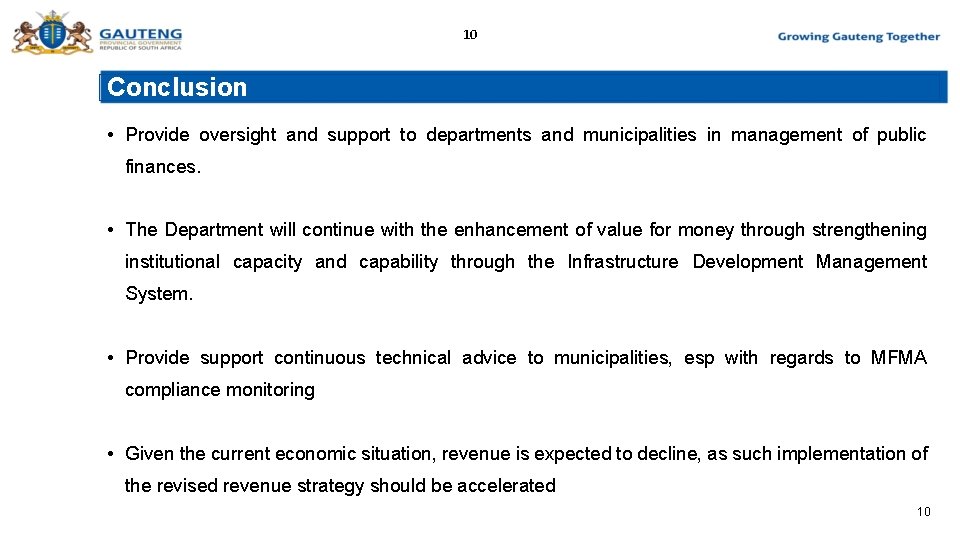 GAUTENG
PROVINCIAL GOVERNMENT
REPUBLIC OF SOUTH AFRICA

10

Growing Gauteng Together

Conclusion

• Provide oversight and support to departments and municipalities in management of public finances.

• The Department will continue with the enhancement of value for money through strengthening institutional capacity and capability through the Infrastructure Development Management System.

• Provide support continuous technical advice to municipalities, esp with regards to MFMA compliance monitoring

• Given the current economic situation, revenue is expected to decline, as such implementation of the revised revenue strategy should be accelerated

10